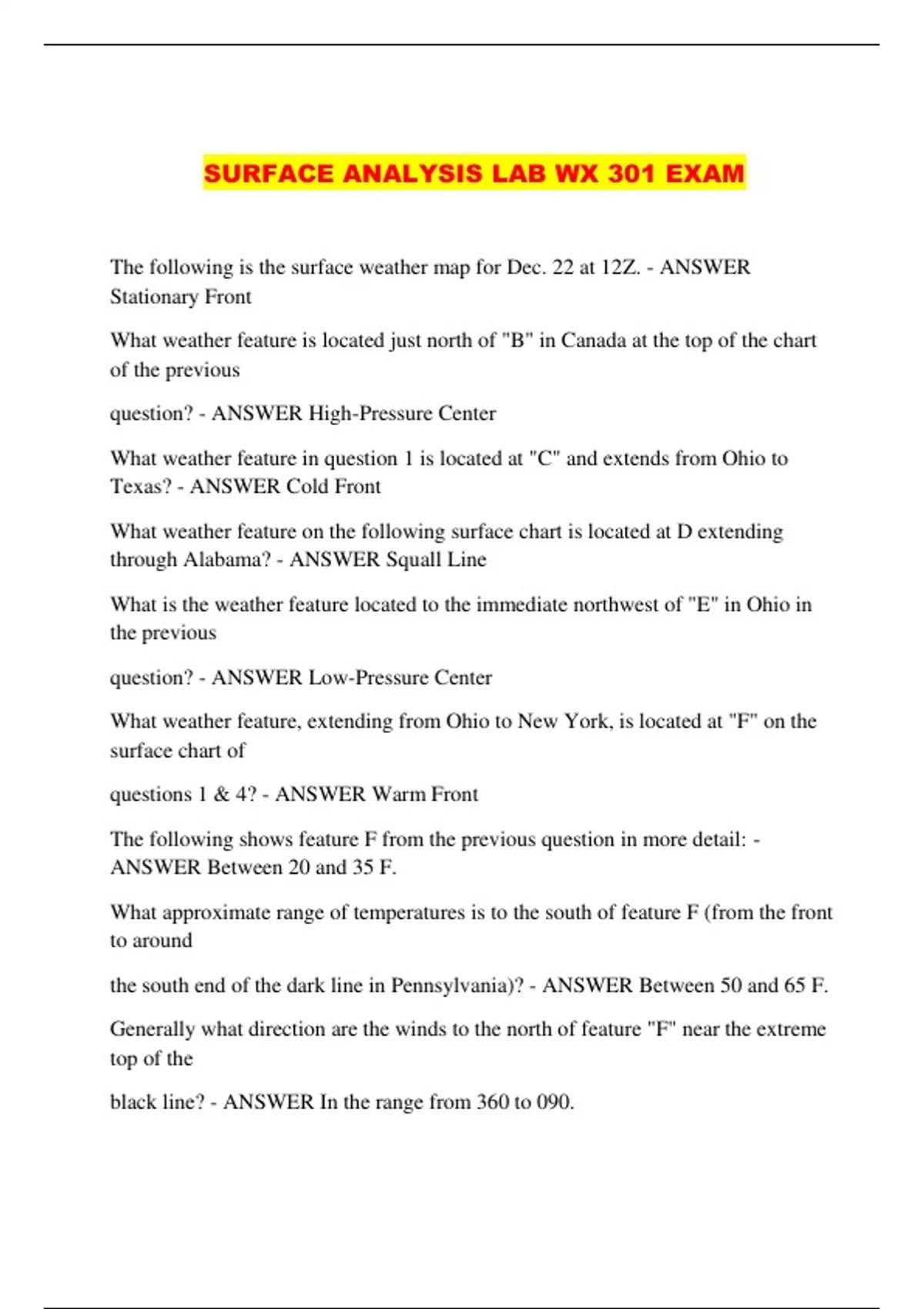 SURFACE ANALYSIS LAB WX 301 EXAM

The following is the surface weather map for Dec. 22 at 12Z. - ANSWER Stationary Front

What weather feature is located just north of "B" in Canada at the top of the chart of the previous

question? - ANSWER High-Pressure Center

What weather feature in question 1 is located at "C" and extends from Ohio to Texas? - ANSWER Cold Front

What weather feature on the following surface chart is located at D extending through Alabama? - ANSWER Squall Line

What is the weather feature located to the immediate northwest of "E" in Ohio in the previous

question? - ANSWER Low-Pressure Center

What weather feature, extending from Ohio to New York, is located at "F" on the surface chart of

questions 1 & 4? - ANSWER Warm Front

The following shows feature F from the previous question in more detail: - ANSWER Between 20 and 35 F.

What approximate range of temperatures is to the south of feature F (from the front to around

the south end of the dark line in Pennsylvania)? - ANSWER Between 50 and 65 F.

Generally what direction are the winds to the north of feature "F" near the extreme top of the

black line? - ANSWER In the range from 360 to 090.